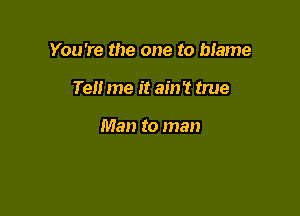 You're the one to blame

Tell me it ain't true

Man to man